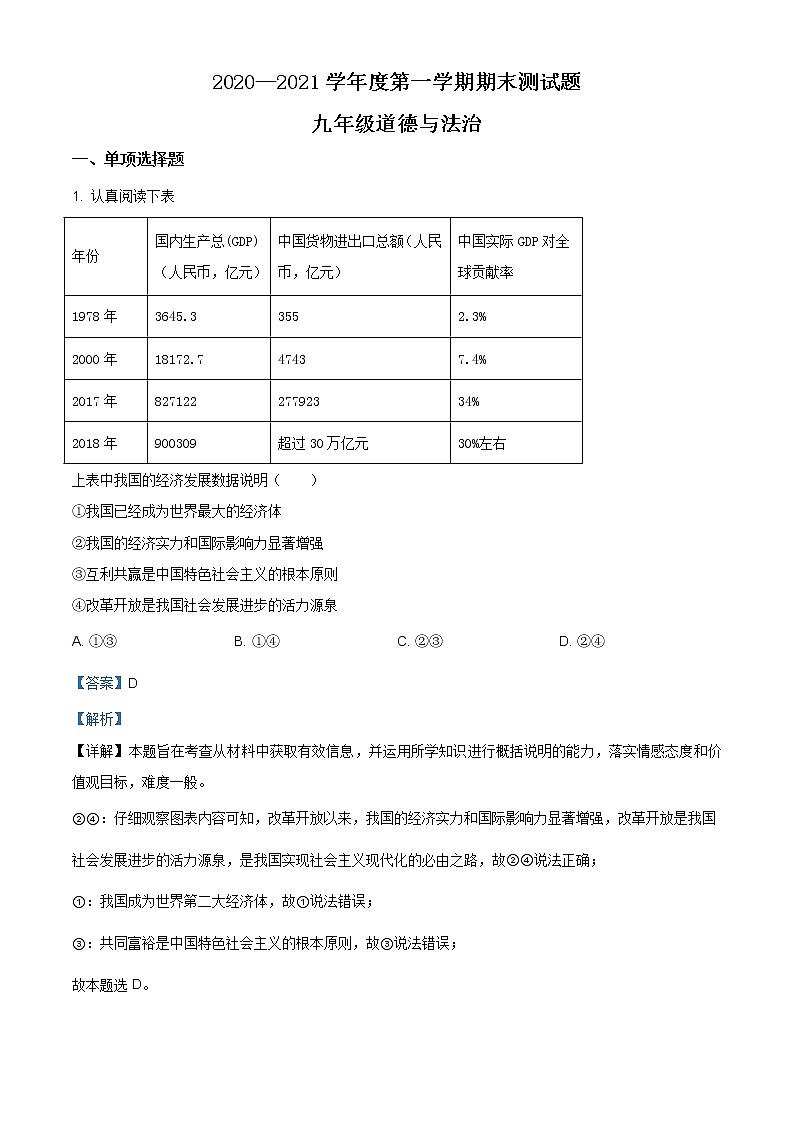 2020—2021 学年度第一学期期末测试题

九年级道德与法治

一、单项选择题

1. 认真阅读下表

| 年份 | 国内生产总(GDP)（人民币，亿元） | 中国货物进出口总额（人民币，亿元） | 中国实际 GDP 对全球贡献率 |
|---|---|---|---|
| 1978 年 | 3645.3 | 355 | 2.3% |
| 2000 年 | 18172.7 | 4743 | 7.4% |
| 2017 年 | 827122 | 277923 | 34% |
| 2018 年 | 900309 | 超过 30 万亿元 | 30%左右 |

上表中我国的经济发展数据说明（　　）

①我国已经成为世界最大的经济体

②我国的经济实力和国际影响力显著增强

③互利共赢是中国特色社会主义的根本原则

④改革开放是我国社会发展进步的活力源泉

A. ①③　　B. ①④　　C. ②③　　D. ②④

【答案】D

【解析】

【详解】本题旨在考查从材料中获取有效信息，并运用所学知识进行概括说明的能力，落实情感态度和价值观目标，难度一般。

②④：仔细观察图表内容可知，改革开放以来，我国的经济实力和国际影响力显著增强，改革开放是我国社会发展进步的活力源泉，是我国实现社会主义现代化的必由之路，故②④说法正确；

①：我国成为世界第二大经济体，故①说法错误；

③：共同富裕是中国特色社会主义的根本原则，故③说法错误；

故本题选 D。